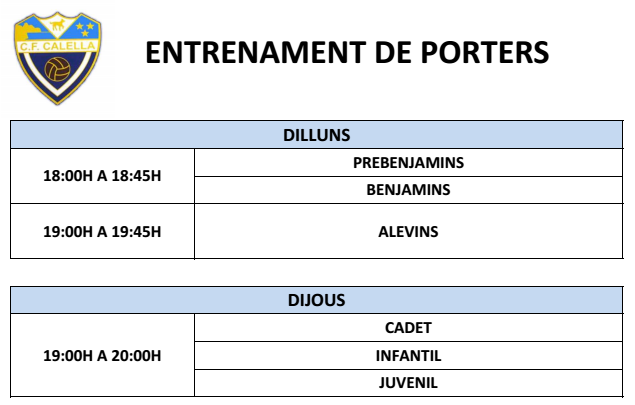 C.F. CALELLA

ENTRENAMENT DE PORTERS

| DILLUNS | |
|---|---|
| 18:00H A 18:45H | PREBENJAMINS |
| | BENJAMINS |
| 19:00H A 19:45H | ALEVINS |

| DIJOUS | |
|---|---|
| 19:00H A 20:00H | CADET |
| | INFANTIL |
| | JUVENIL |